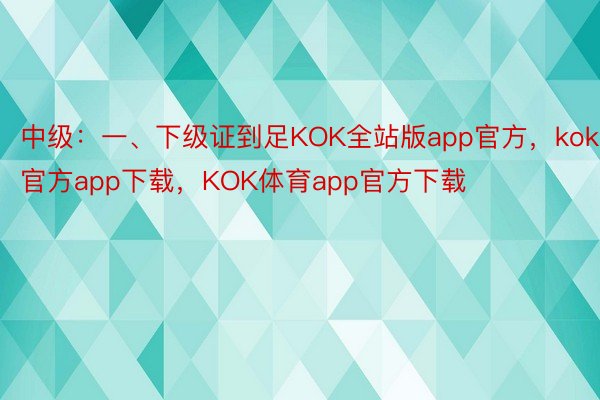 中级：一、下级证到足KOK全站版app官方，kok官方app下载，KOK体育app官方下载